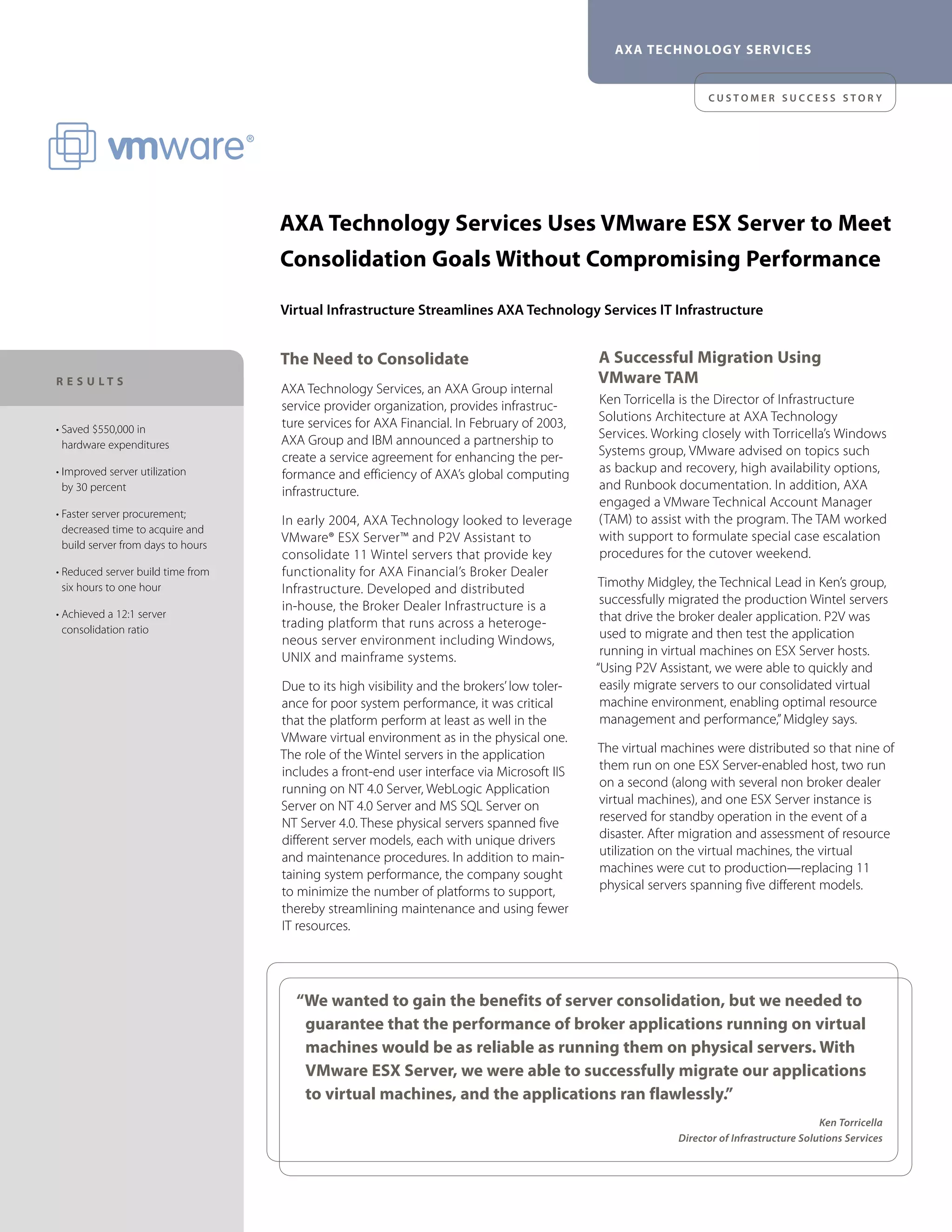 AXA TECHNOLOGY SERVICES

CUSTOMER SUCCESS STORY

vmware®

AXA Technology Services Uses VMware ESX Server to Meet Consolidation Goals Without Compromising Performance

Virtual Infrastructure Streamlines AXA Technology Services IT Infrastructure

RESULTS

• Saved $550,000 in hardware expenditures

• Improved server utilization by 30 percent

• Faster server procurement; decreased time to acquire and build server from days to hours

• Reduced server build time from six hours to one hour

• Achieved a 12:1 server consolidation ratio

The Need to Consolidate

AXA Technology Services, an AXA Group internal service provider organization, provides infrastructure services for AXA Financial. In February of 2003, AXA Group and IBM announced a partnership to create a service agreement for enhancing the performance and efficiency of AXA's global computing infrastructure.

In early 2004, AXA Technology looked to leverage VMware® ESX Server™ and P2V Assistant to consolidate 11 Wintel servers that provide key functionality for AXA Financial's Broker Dealer Infrastructure. Developed and distributed in-house, the Broker Dealer Infrastructure is a trading platform that runs across a heterogeneous server environment including Windows, UNIX and mainframe systems.

Due to its high visibility and the brokers' low tolerance for poor system performance, it was critical that the platform perform at least as well in the VMware virtual environment as in the physical one. The role of the Wintel servers in the application includes a front-end user interface via Microsoft IIS running on NT 4.0 Server, WebLogic Application Server on NT 4.0 Server and MS SQL Server on NT Server 4.0. These physical servers spanned five different server models, each with unique drivers and maintenance procedures. In addition to maintaining system performance, the company sought to minimize the number of platforms to support, thereby streamlining maintenance and using fewer IT resources.

A Successful Migration Using VMware TAM

Ken Torricella is the Director of Infrastructure Solutions Architecture at AXA Technology Services. Working closely with Torricella's Windows Systems group, VMware advised on topics such as backup and recovery, high availability options, and Runbook documentation. In addition, AXA engaged a VMware Technical Account Manager (TAM) to assist with the program. The TAM worked with support to formulate special case escalation procedures for the cutover weekend.

Timothy Midgley, the Technical Lead in Ken's group, successfully migrated the production Wintel servers that drive the broker dealer application. P2V was used to migrate and then test the application running in virtual machines on ESX Server hosts. "Using P2V Assistant, we were able to quickly and easily migrate servers to our consolidated virtual machine environment, enabling optimal resource management and performance," Midgley says.

The virtual machines were distributed so that nine of them run on one ESX Server-enabled host, two run on a second (along with several non broker dealer virtual machines), and one ESX Server instance is reserved for standby operation in the event of a disaster. After migration and assessment of resource utilization on the virtual machines, the virtual machines were cut to production—replacing 11 physical servers spanning five different models.

"We wanted to gain the benefits of server consolidation, but we needed to guarantee that the performance of broker applications running on virtual machines would be as reliable as running them on physical servers. With VMware ESX Server, we were able to successfully migrate our applications to virtual machines, and the applications ran flawlessly."

Ken Torricella
Director of Infrastructure Solutions Services